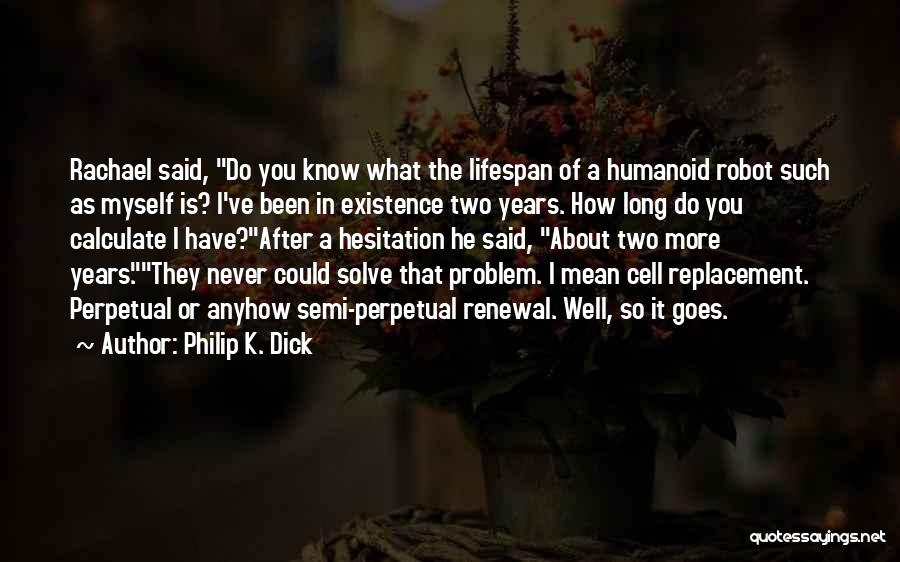 Rachael said, "Do you know what the lifespan of a humanoid robot such as myself is? I've been in existence two years. How long do you calculate I have?"After a hesitation he said, "About two more years.""They never could solve that problem. I mean cell replacement. Perpetual or anyhow semi-perpetual renewal. Well, so it goes.

~ Author: Philip K. Dick

quotessayings.net